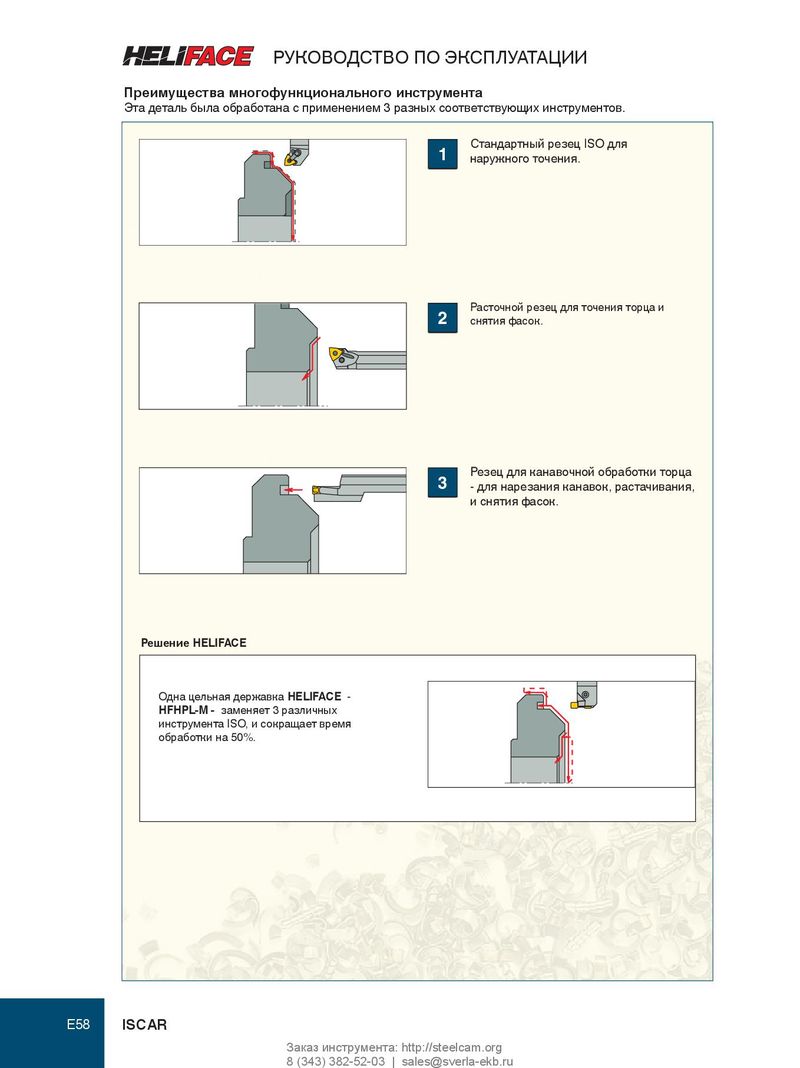 HELIFACE РУКОВОДСТВО ПО ЭКСПЛУАТАЦИИ

Преимущества многофункционального инструмента
Эта деталь была обработана с применением 3 разных соответствующих инструментов.

1 Стандартный резец ISO для наружного точения.

2 Расточной резец для точения торца и снятия фасок.

3 Резец для канавочной обработки торца - для нарезания канавок, растачивания, и снятия фасок.

Решение HELIFACE

Одна цельная державка HELIFACE - HFHPL-M - заменяет 3 различных инструмента ISO, и сокращает время обработки на 50%.

E58 ISCAR

Заказ инструмента: http://steelcam.org
8 (343) 382-52-03 | sales@sverla-ekb.ru